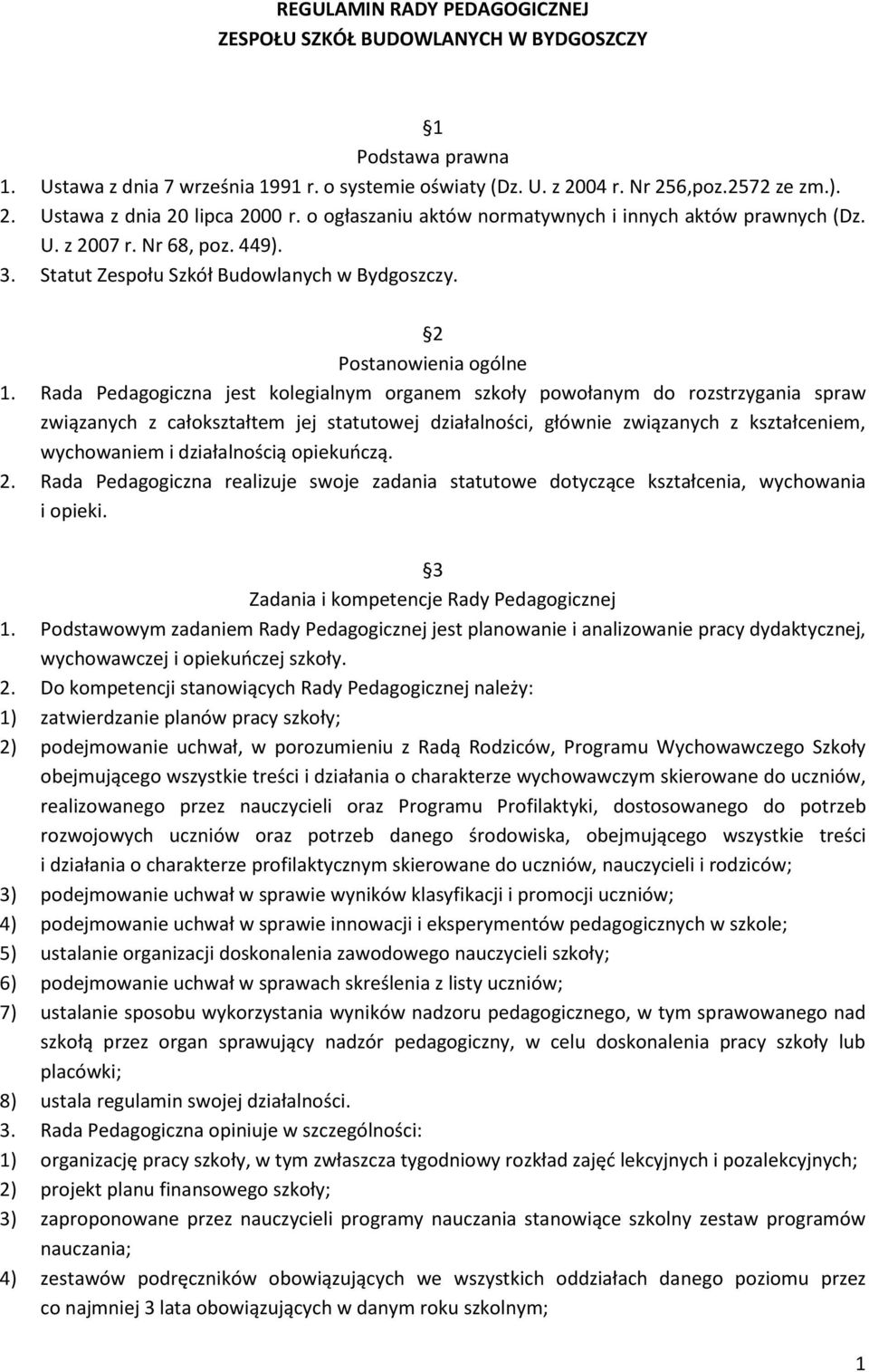 REGULAMIN RADY PEDAGOGICZNEJ
ZESPOŁU SZKÓŁ BUDOWLANYCH W BYDGOSZCZY

1
Podstawa prawna
1. Ustawa z dnia 7 września 1991 r. o systemie oświaty (Dz. U. z 2004 r. Nr 256,poz.2572 ze zm.).
2. Ustawa z dnia 20 lipca 2000 r. o ogłaszaniu aktów normatywnych i innych aktów prawnych (Dz. U. z 2007 r. Nr 68, poz. 449).
3. Statut Zespołu Szkół Budowlanych w Bydgoszczy.

2
Postanowienia ogólne
1. Rada Pedagogiczna jest kolegialnym organem szkoły powołanym do rozstrzygania spraw związanych z całokształtem jej statutowej działalności, głównie związanych z kształceniem, wychowaniem i działalnością opiekuńczą.
2. Rada Pedagogiczna realizuje swoje zadania statutowe dotyczące kształcenia, wychowania i opieki.

3
Zadania i kompetencje Rady Pedagogicznej
1. Podstawowym zadaniem Rady Pedagogicznej jest planowanie i analizowanie pracy dydaktycznej, wychowawczej i opiekuńczej szkoły.
2. Do kompetencji stanowiących Rady Pedagogicznej należy:
1) zatwierdzanie planów pracy szkoły;
2) podejmowanie uchwał, w porozumieniu z Radą Rodziców, Programu Wychowawczego Szkoły obejmującego wszystkie treści i działania o charakterze wychowawczym skierowane do uczniów, realizowanego przez nauczycieli oraz Programu Profilaktyki, dostosowanego do potrzeb rozwojowych uczniów oraz potrzeb danego środowiska, obejmującego wszystkie treści i działania o charakterze profilaktycznym skierowane do uczniów, nauczycieli i rodziców;
3) podejmowanie uchwał w sprawie wyników klasyfikacji i promocji uczniów;
4) podejmowanie uchwał w sprawie innowacji i eksperymentów pedagogicznych w szkole;
5) ustalanie organizacji doskonalenia zawodowego nauczycieli szkoły;
6) podejmowanie uchwał w sprawach skreślenia z listy uczniów;
7) ustalanie sposobu wykorzystania wyników nadzoru pedagogicznego, w tym sprawowanego nad szkołą przez organ sprawujący nadzór pedagogiczny, w celu doskonalenia pracy szkoły lub placówki;
8) ustala regulamin swojej działalności.
3. Rada Pedagogiczna opiniuje w szczególności:
1) organizację pracy szkoły, w tym zwłaszcza tygodniowy rozkład zajęć lekcyjnych i pozalekcyjnych;
2) projekt planu finansowego szkoły;
3) zaproponowane przez nauczycieli programy nauczania stanowiące szkolny zestaw programów nauczania;
4) zestawów podręczników obowiązujących we wszystkich oddziałach danego poziomu przez co najmniej 3 lata obowiązujących w danym roku szkolnym;

1